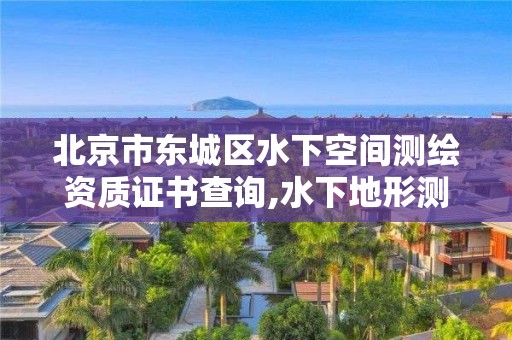 北京市东城区水下空间测绘资质证书查询,水下地形测